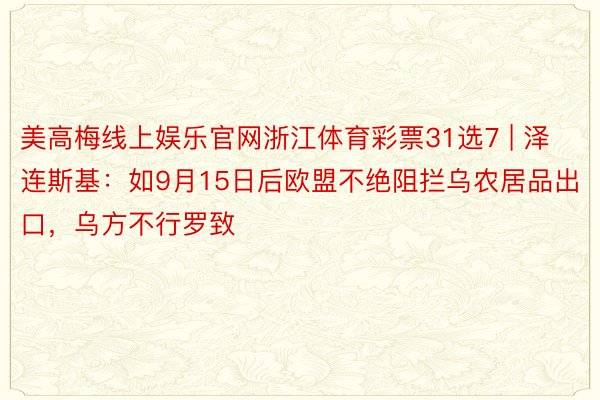 美高梅线上娱乐官网浙江体育彩票31选7 | 泽连斯基：如9月15日后欧盟不绝阻拦乌农居品出口，乌方不行罗致